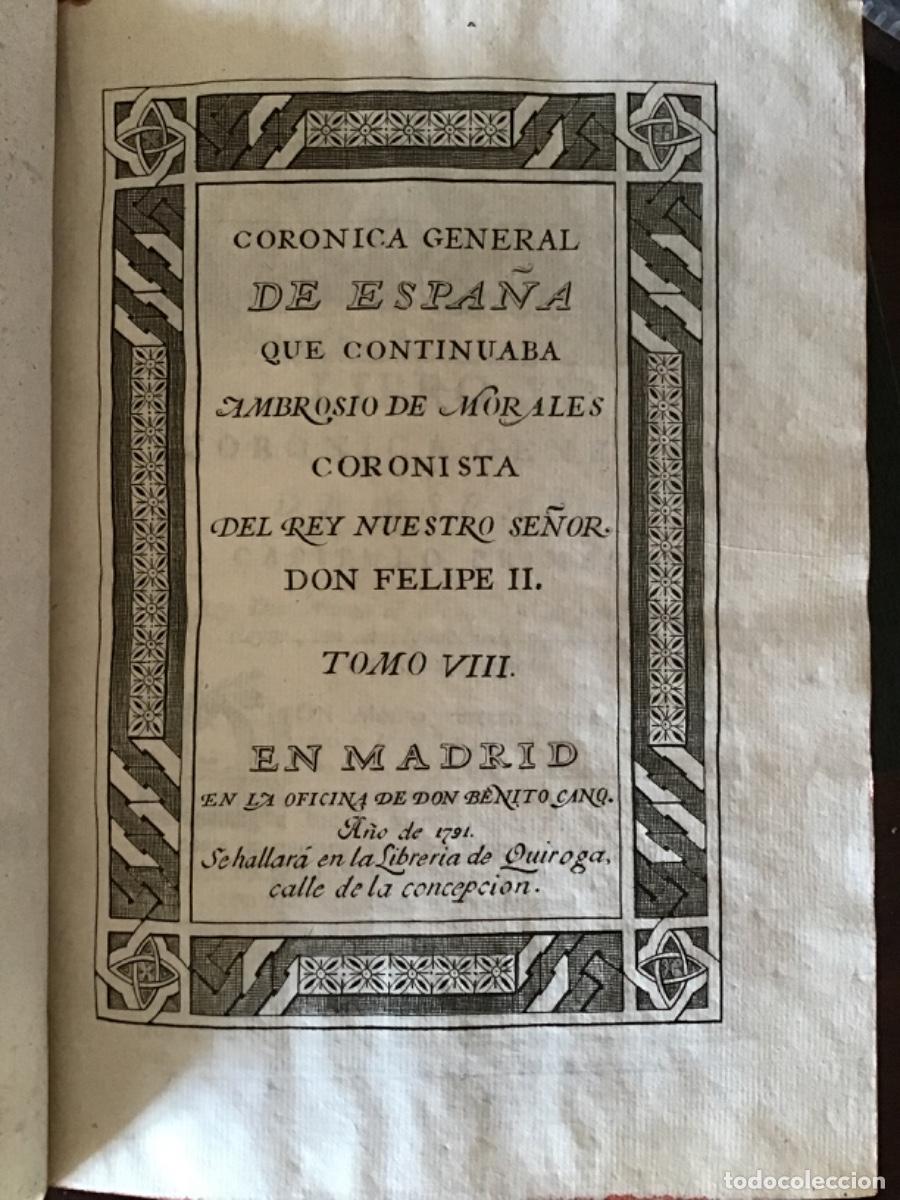 CORONICA GENERAL
DE ESPAÑA
QUE CONTINUABA
AMBROSIO DE MORALES
CORONISTA
DEL REY NUESTRO SEÑOR.
DON FELIPE II.

TOMO VIII.

EN MADRID
EN LA OFICINA DE DON BENITO CANO.
Año de 1791.
Se hallará en la Libreria de Quiroga, calle de la concepcion.

todocoleccion